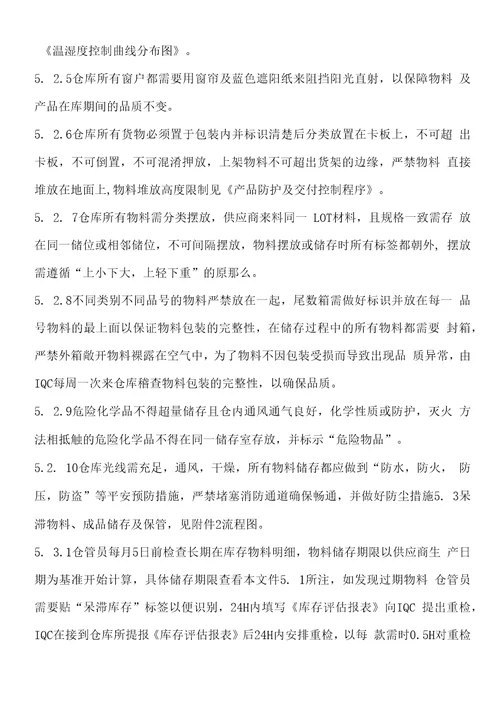 《温湿度控制曲线分布图》。

5. 2.5仓库所有窗户都需要用窗帘及蓝色遮阳纸来阻挡阳光直射，以保障物料 及产品在库期间的品质不变。

5. 2.6仓库所有货物必须置于包装内并标识清楚后分类放置在卡板上，不可超 出卡板，不可倒置，不可混淆押放，上架物料不可超出货架的边缘，严禁物料 直接堆放在地面上,物料堆放高度限制见《产品防护及交付控制程序》。

5. 2. 7仓库所有物料需分类摆放，供应商来料同一 LOT材料，且规格一致需存 放在同一储位或相邻储位，不可间隔摆放，物料摆放或储存时所有标签都朝外，摆放需遵循“上小下大，上轻下重”的原那么。

5. 2.8不同类别不同品号的物料严禁放在一起，尾数箱需做好标识并放在每一 品号物料的最上面以保证物料包装的完整性，在储存过程中的所有物料都需要 封箱，严禁外箱敞开物料裸露在空气中，为了物料不因包装受损而导致出现品 质异常，由IQC每周一次来仓库稽查物料包装的完整性，以确保品质。

5. 2.9危险化学品不得超量储存且仓内通风通气良好，化学性质或防护，灭火 方法相抵触的危险化学品不得在同一储存室存放，并标示“危险物品”。

5.2. 10仓库光线需充足，通风，干燥，所有物料储存都应做到“防水，防火， 防压，防盗”等平安预防措施，严禁堵塞消防通道确保畅通，并做好防尘措施5. 3呆滞物料、成品储存及保管，见附件2流程图。

5. 3.1仓管员每月5日前检查长期在库存物料明细，物料储存期限以供应商生 产日期为基准开始计算，具体储存期限查看本文件5. 1所注，如发现过期物料 仓管员需要贴“呆滞库存”标签以便识别，24H内填写《库存评估报表》向IQC 提出重检，IQC在接到仓库所提报《库存评估报表》后24H内安排重检，以每 款需时0.5H对重检